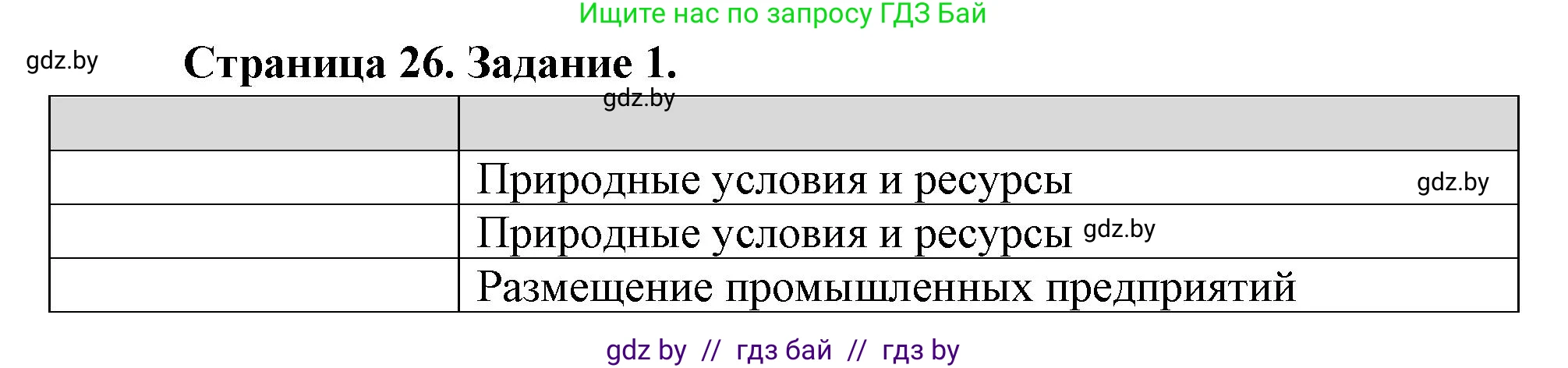 Ищите нас по запросу ГДЗ Бай

gdz.by

Страница 26. Задание 1.

gdz.by

| | |
|---|---|
| | Природные условия и ресурсы gdz.by |
| | Природные условия и ресурсы gdz.by |
| | Размещение промышленных предприятий |

gdz by // гдз бай // гдз by